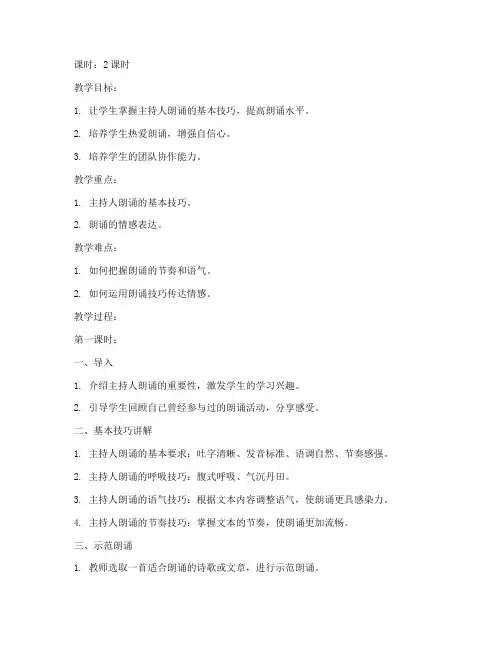 课时：2 课时

教学目标：

1. 让学生掌握主持人朗诵的基本技巧，提高朗诵水平。

2. 培养学生热爱朗诵，增强自信心。

3. 培养学生的团队协作能力。

教学重点：

1. 主持人朗诵的基本技巧。

2. 朗诵的情感表达。

教学难点：

1. 如何把握朗诵的节奏和语气。

2. 如何运用朗诵技巧传达情感。

教学过程：

第一课时：

一、导入

1. 介绍主持人朗诵的重要性，激发学生的学习兴趣。

2. 引导学生回顾自己曾经参与过的朗诵活动，分享感受。

二、基本技巧讲解

1. 主持人朗诵的基本要求：吐字清晰、发音标准、语调自然、节奏感强。

2. 主持人朗诵的呼吸技巧：腹式呼吸、气沉丹田。

3. 主持人朗诵的语气技巧：根据文本内容调整语气，使朗诵更具感染力。

4. 主持人朗诵的节奏技巧：掌握文本的节奏，使朗诵更加流畅。

三、示范朗诵

1. 教师选取一首适合朗诵的诗歌或文章，进行示范朗诵。